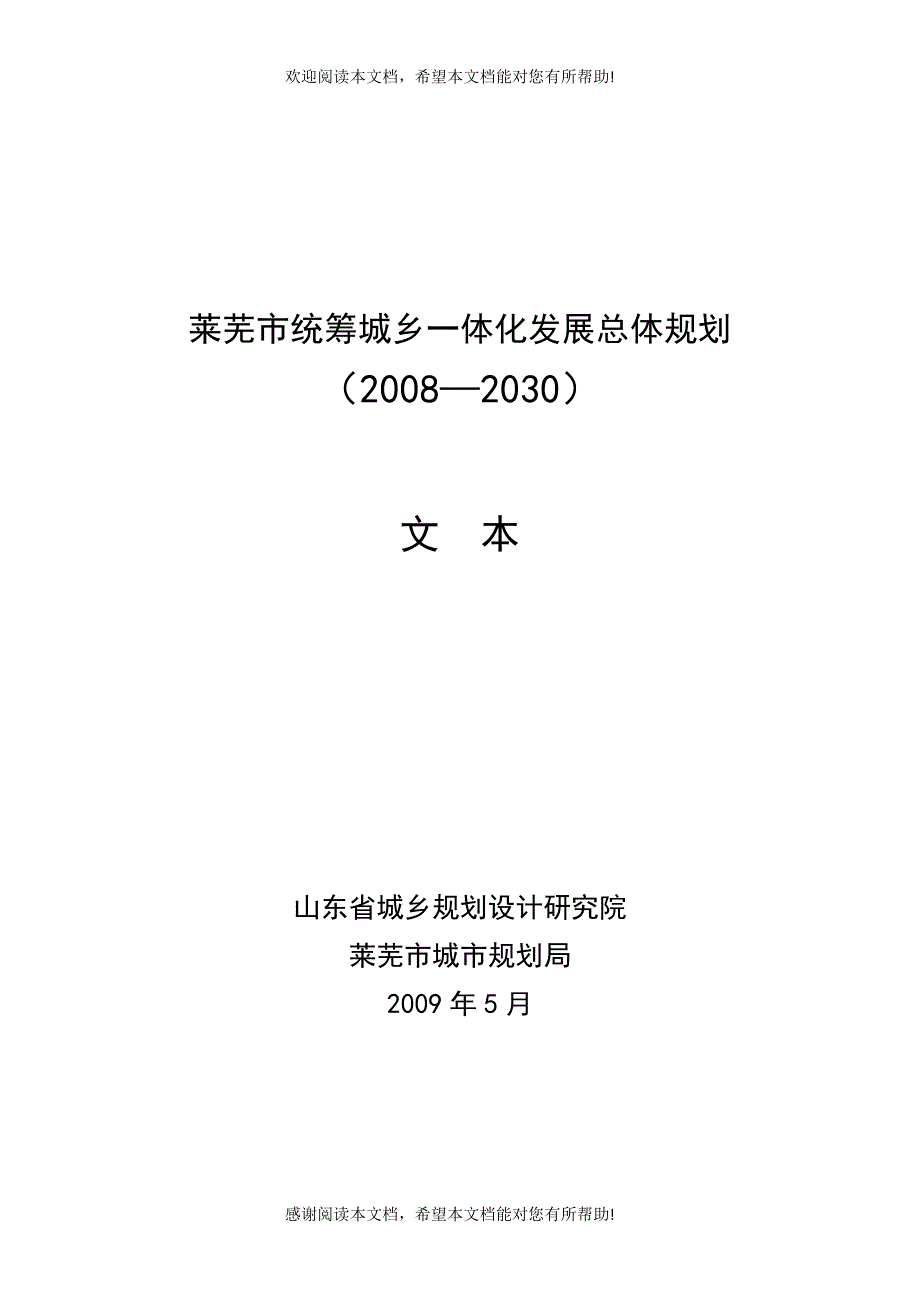 欢迎阅读本文档，希望本文档能对您有所帮助!

莱芜市统筹城乡一体化发展总体规划
（2008—2030）

文　本

山东省城乡规划设计研究院
莱芜市城市规划局
2009 年 5 月

感谢阅读本文档，希望本文档能对您有所帮助!